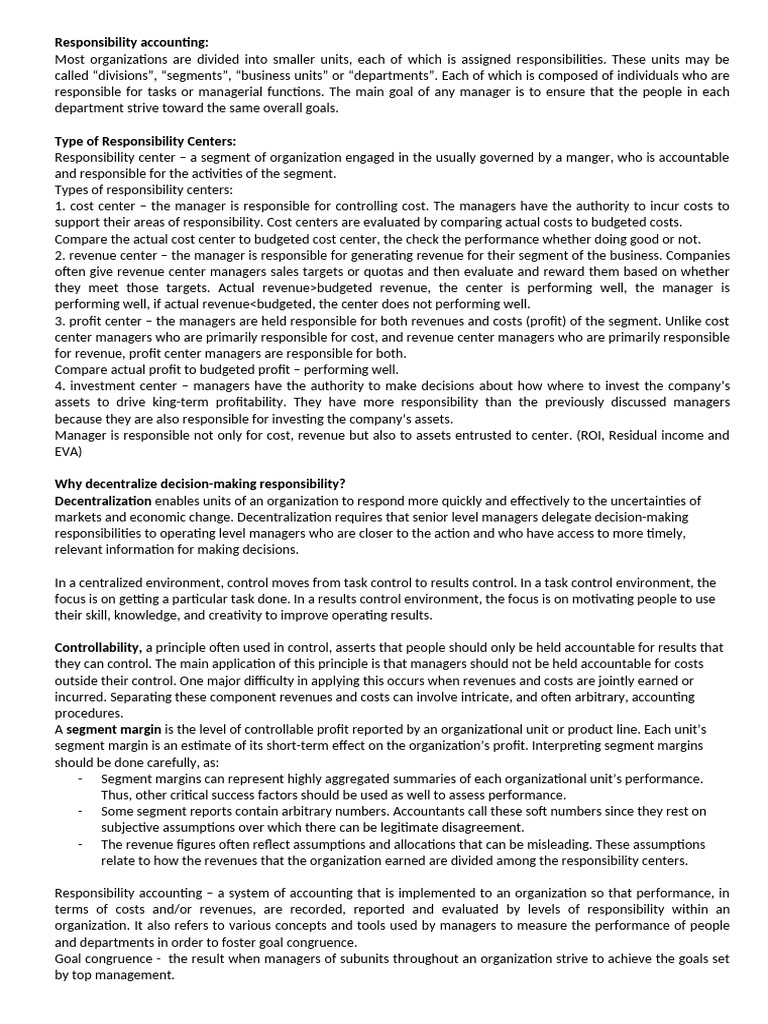 Responsibility accounting:
Most organizations are divided into smaller units, each of which is assigned responsibilities. These units may be called "divisions", "segments", "business units" or "departments". Each of which is composed of individuals who are responsible for tasks or managerial functions. The main goal of any manager is to ensure that the people in each department strive toward the same overall goals.

Type of Responsibility Centers:
Responsibility center – a segment of organization engaged in the usually governed by a manger, who is accountable and responsible for the activities of the segment.
Types of responsibility centers:
1. cost center – the manager is responsible for controlling cost. The managers have the authority to incur costs to support their areas of responsibility. Cost centers are evaluated by comparing actual costs to budgeted costs.
Compare the actual cost center to budgeted cost center, the check the performance whether doing good or not.
2. revenue center – the manager is responsible for generating revenue for their segment of the business. Companies often give revenue center managers sales targets or quotas and then evaluate and reward them based on whether they meet those targets. Actual revenue>budgeted revenue, the center is performing well, the manager is performing well, if actual revenue<budgeted, the center does not performing well.
3. profit center – the managers are held responsible for both revenues and costs (profit) of the segment. Unlike cost center managers who are primarily responsible for cost, and revenue center managers who are primarily responsible for revenue, profit center managers are responsible for both.
Compare actual profit to budgeted profit – performing well.
4. investment center – managers have the authority to make decisions about how where to invest the company's assets to drive king-term profitability. They have more responsibility than the previously discussed managers because they are also responsible for investing the company's assets.
Manager is responsible not only for cost, revenue but also to assets entrusted to center. (ROI, Residual income and EVA)

Why decentralize decision-making responsibility?
Decentralization enables units of an organization to respond more quickly and effectively to the uncertainties of markets and economic change. Decentralization requires that senior level managers delegate decision-making responsibilities to operating level managers who are closer to the action and who have access to more timely, relevant information for making decisions.

In a centralized environment, control moves from task control to results control. In a task control environment, the focus is on getting a particular task done. In a results control environment, the focus is on motivating people to use their skill, knowledge, and creativity to improve operating results.

Controllability, a principle often used in control, asserts that people should only be held accountable for results that they can control. The main application of this principle is that managers should not be held accountable for costs outside their control. One major difficulty in applying this occurs when revenues and costs are jointly earned or incurred. Separating these component revenues and costs can involve intricate, and often arbitrary, accounting procedures.
A segment margin is the level of controllable profit reported by an organizational unit or product line. Each unit's segment margin is an estimate of its short-term effect on the organization's profit. Interpreting segment margins should be done carefully, as:
- Segment margins can represent highly aggregated summaries of each organizational unit's performance. Thus, other critical success factors should be used as well to assess performance.
- Some segment reports contain arbitrary numbers. Accountants call these soft numbers since they rest on subjective assumptions over which there can be legitimate disagreement.
- The revenue figures often reflect assumptions and allocations that can be misleading. These assumptions relate to how the revenues that the organization earned are divided among the responsibility centers.

Responsibility accounting – a system of accounting that is implemented to an organization so that performance, in terms of costs and/or revenues, are recorded, reported and evaluated by levels of responsibility within an organization. It also refers to various concepts and tools used by managers to measure the performance of people and departments in order to foster goal congruence.
Goal congruence - the result when managers of subunits throughout an organization strive to achieve the goals set by top management.